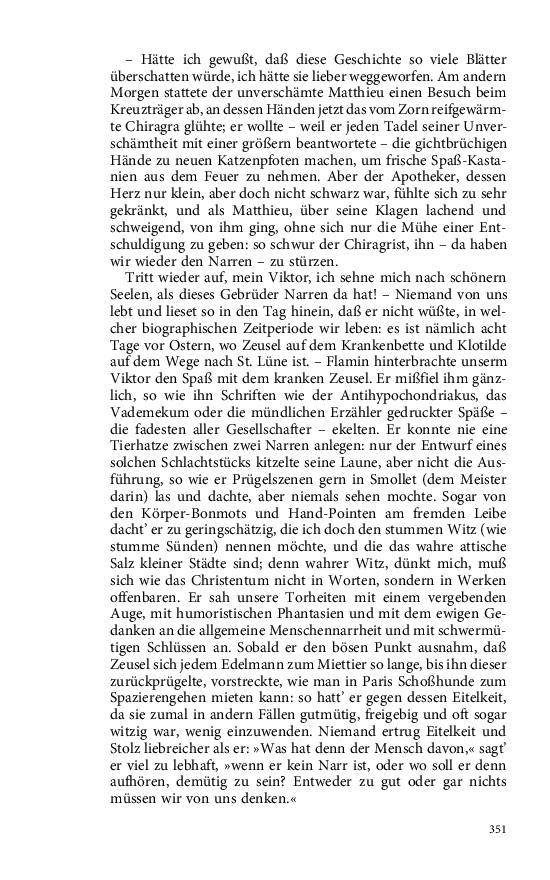 – Hätte ich gewußt, daß diese Geschichte so viele Blätter überschatten würde, ich hätte sie lieber weggeworfen. Am andern Morgen stattete der unverschämte Matthieu einen Besuch beim Kreuzträger ab, an dessen Händen jetzt das vom Zorn reifgewärmte Chiragra glühte; er wollte – weil er jeden Tadel seiner Unverschämtheit mit einer größern beantwortete – die gichtbrüchigen Hände zu neuen Katzenpfoten machen, um frische Spaß-Kastanien aus dem Feuer zu nehmen. Aber der Apotheker, dessen Herz nur klein, aber doch nicht schwarz war, fühlte sich zu sehr gekränkt, und als Matthieu, über seine Klagen lachend und schweigend, von ihm ging, ohne sich nur die Mühe einer Entschuldigung zu geben: so schwur der Chiragrist, ihn – da haben wir wieder den Narren – zu stürzen.

Tritt wieder auf, mein Viktor, ich sehne mich nach schönern Seelen, als dieses Gebrüder Narren da hat! – Niemand von uns lebt und lieset so in den Tag hinein, daß er nicht wüßte, in welcher biographischen Zeitperiode wir leben: es ist nämlich acht Tage vor Ostern, wo Zeusel auf dem Krankenbette und Klotilde auf dem Wege nach St. Lüne ist. – Flamin hinterbrachte unserm Viktor den Spaß mit dem kranken Zeusel. Er mißfiel ihm gänzlich, so wie ihn Schriften wie der Antihypochondriakus, das Vademekum oder die mündlichen Erzähler gedruckter Späße – die fadesten aller Gesellschafter – ekelten. Er konnte nie eine Tierhatze zwischen zwei Narren anlegen: nur der Entwurf eines solchen Schlachtstücks kitzelte seine Laune, aber nicht die Ausführung, so wie er Prügelszenen gern in Smollet (dem Meister darin) las und dachte, aber niemals sehen mochte. Sogar von den Körper-Bonmots und Hand-Pointen am fremden Leibe dacht' er zu geringschätzig, die ich doch den stummen Witz (wie stumme Sünden) nennen möchte, und die das wahre attische Salz kleiner Städte sind; denn wahrer Witz, dünkt mich, muß sich wie das Christentum nicht in Worten, sondern in Werken offenbaren. Er sah unsere Torheiten mit einem vergebenden Auge, mit humoristischen Phantasien und mit dem ewigen Gedanken an die allgemeine Menschennarrheit und mit schwermütigen Schlüssen an. Sobald er den bösen Punkt ausnahm, daß Zeusel sich jedem Edelmann zum Miettier so lange, bis ihn dieser zurückprügelte, vorstreckte, wie man in Paris Schoßhunde zum Spazierengehen mieten kann: so hatt' er gegen dessen Eitelkeit, da sie zumal in andern Fällen gutmütig, freigebig und oft sogar witzig war, wenig einzuwenden. Niemand ertrug Eitelkeit und Stolz liebreicher als er: »Was hat denn der Mensch davon,« sagt' er viel zu lebhaft, »wenn er kein Narr ist, oder wo soll er denn aufhören, demütig zu sein? Entweder zu gut oder gar nichts müssen wir von uns denken.«

351